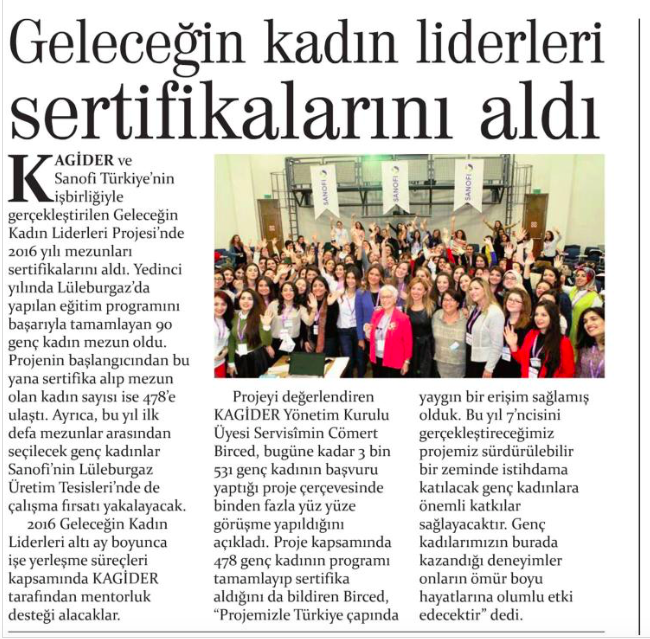 Geleceğin kadın liderleri sertifikalarını aldı

KAGİDER ve Sanofi Türkiye'nin işbirliğiyle gerçekleştirilen Geleceğin Kadın Liderleri Projesi'nde 2016 yılı mezunları sertifikalarını aldı. Yedinci yılında Lüleburgaz'da yapılan eğitim programını başarıyla tamamlayan 90 genç kadın mezun oldu. Projenin başlangıcından bu yana sertifika alıp mezun olan kadın sayısı ise 478'e ulaştı. Ayrıca, bu yıl ilk defa mezunlar arasından seçilecek genç kadınlar Sanofi'nin Lüleburgaz Üretim Tesisleri'nde de çalışma fırsatı yakalayacak.

2016 Geleceğin Kadın Liderleri altı ay boyunca işe yerleşme süreçleri kapsamında KAGİDER tarafından mentorluk desteği alacaklar.

SANOFI SANOFI SANOFI

Projeyi değerlendiren KAGİDER Yönetim Kurulu Üyesi Servisîmin Cömert Birced, bugüne kadar 3 bin 531 genç kadının başvuru yaptığı proje çerçevesinde binden fazla yüz yüze görüşme yapıldığını açıkladı. Proje kapsamında 478 genç kadının programı tamamlayıp sertifika aldığını da bildiren Birced, "Projemizle Türkiye çapında yaygın bir erişim sağlamış olduk. Bu yıl 7'ncisini gerçekleştireceğimiz projemiz sürdürülebilir bir zeminde istihdama katılacak genç kadınlara önemli katkılar sağlayacaktır. Genç kadılarımızın burada kazandığı deneyimler onların ömür boyu hayatlarına olumlu etki edecektir" dedi.